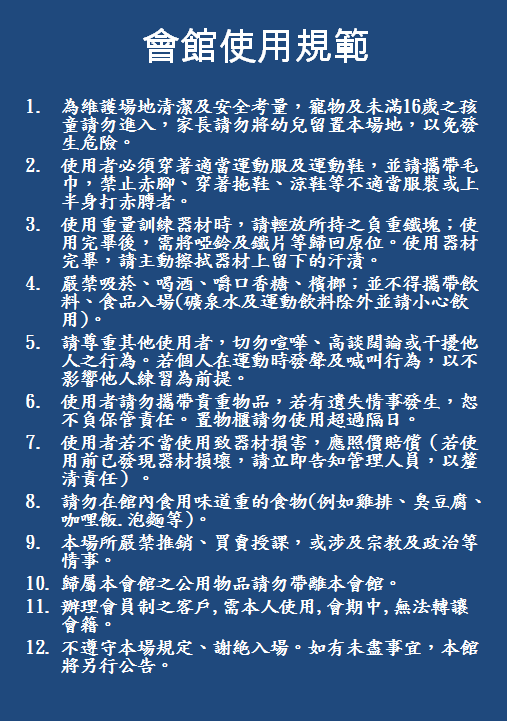 會館使用規範

1. 為維護場地清潔及安全考量，寵物及未滿16歲之孩童請勿進入，家長請勿將幼兒留置本場地，以免發生危險。

2. 使用者必須穿著適當運動服及運動鞋，並請攜帶毛巾，禁止赤腳、穿著拖鞋、涼鞋等不適當服裝或上半身打赤膊者。

3. 使用重量訓練器材時，請輕放所持之負重鐵塊；使用完畢後，需將啞鈴及鐵片等歸回原位。使用器材完畢，請主動擦拭器材上留下的汗漬。

4. 嚴禁吸菸、喝酒、嚼口香糖、檳榔；並不得攜帶飲料、食品入場(礦泉水及運動飲料除外並請小心飲用)。

5. 請尊重其他使用者，切勿喧嘩、高談闊論或干擾他人之行為。若個人在運動時發聲及喊叫行為，以不影響他人練習為前提。

6. 使用者請勿攜帶貴重物品，若有遺失情事發生，恕不負保管責任。置物櫃請勿使用超過隔日。

7. 使用者若不當使用致器材損害，應照價賠償（若使用前已發現器材損壞，請立即告知管理人員，以釐清責任）。

8. 請勿在館內食用味道重的食物(例如雞排、臭豆腐、咖哩飯.泡麵等)。

9. 本場所嚴禁推銷、買賣授課，或涉及宗教及政治等情事。

10. 歸屬本會館之公用物品請勿帶離本會館。

11. 辦理會員制之客戶,需本人使用,會期中,無法轉讓會籍。

12. 不遵守本場規定、謝絕入場。如有未盡事宜，本館將另行公告。